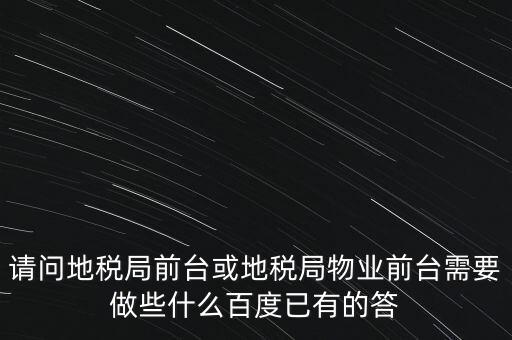 请问地税局前台或地税局物业前台需要做些什么百度已有的答